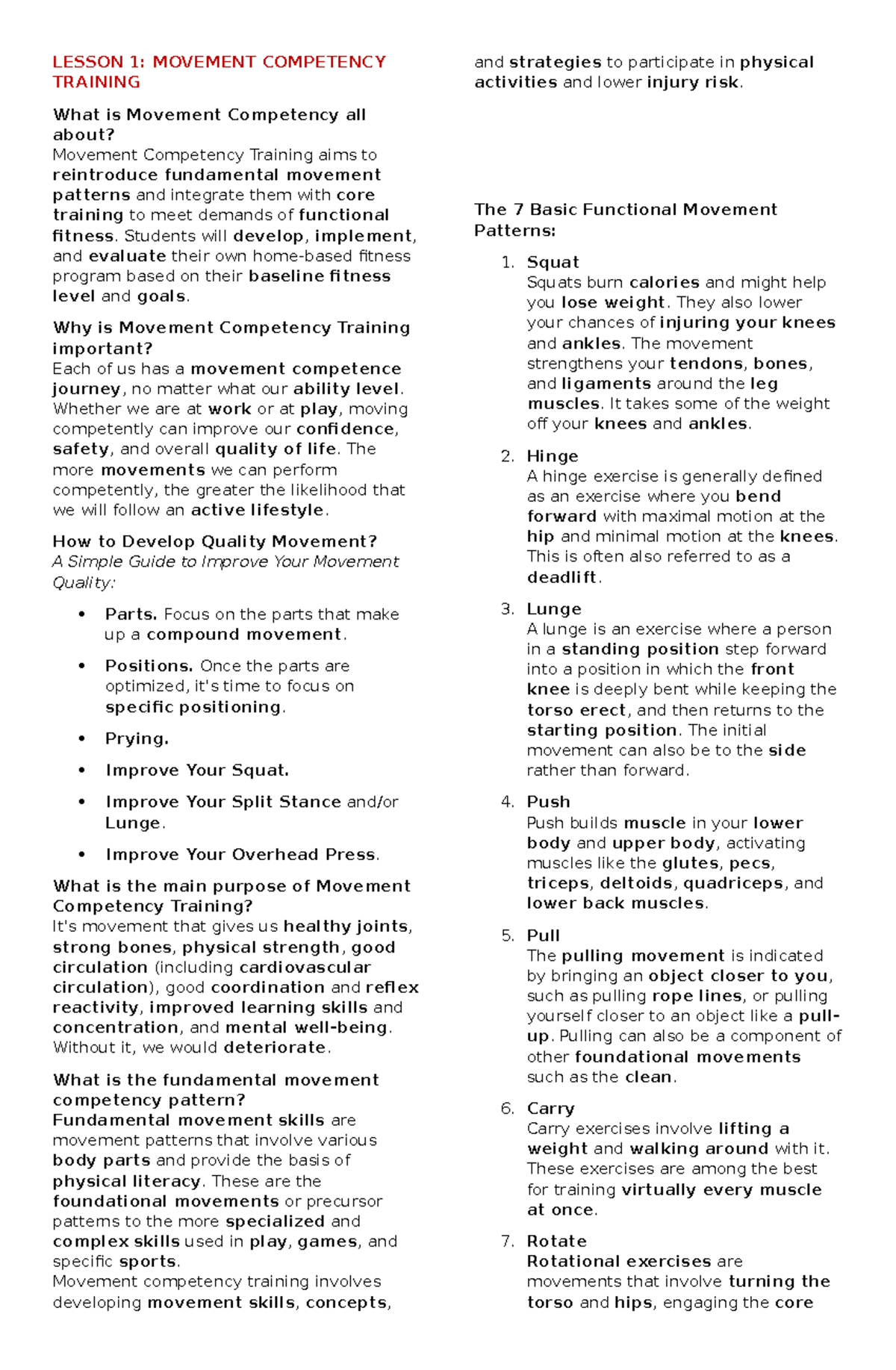 LESSON 1: MOVEMENT COMPETENCY TRAINING

What is Movement Competency all about?
Movement Competency Training aims to reintroduce fundamental movement patterns and integrate them with core training to meet demands of functional fitness. Students will develop, implement, and evaluate their own home-based fitness program based on their baseline fitness level and goals.

Why is Movement Competency Training important?
Each of us has a movement competence journey, no matter what our ability level. Whether we are at work or at play, moving competently can improve our confidence, safety, and overall quality of life. The more movements we can perform competently, the greater the likelihood that we will follow an active lifestyle.

How to Develop Quality Movement?
A Simple Guide to Improve Your Movement Quality:

• Parts. Focus on the parts that make up a compound movement.

• Positions. Once the parts are optimized, it's time to focus on specific positioning.

• Prying.

• Improve Your Squat.

• Improve Your Split Stance and/or Lunge.

• Improve Your Overhead Press.

What is the main purpose of Movement Competency Training?
It's movement that gives us healthy joints, strong bones, physical strength, good circulation (including cardiovascular circulation), good coordination and reflex reactivity, improved learning skills and concentration, and mental well-being. Without it, we would deteriorate.

What is the fundamental movement competency pattern?
Fundamental movement skills are movement patterns that involve various body parts and provide the basis of physical literacy. These are the foundational movements or precursor patterns to the more specialized and complex skills used in play, games, and specific sports.
Movement competency training involves developing movement skills, concepts, and strategies to participate in physical activities and lower injury risk.

The 7 Basic Functional Movement Patterns:

1. Squat
Squats burn calories and might help you lose weight. They also lower your chances of injuring your knees and ankles. The movement strengthens your tendons, bones, and ligaments around the leg muscles. It takes some of the weight off your knees and ankles.

2. Hinge
A hinge exercise is generally defined as an exercise where you bend forward with maximal motion at the hip and minimal motion at the knees. This is often also referred to as a deadlift.

3. Lunge
A lunge is an exercise where a person in a standing position step forward into a position in which the front knee is deeply bent while keeping the torso erect, and then returns to the starting position. The initial movement can also be to the side rather than forward.

4. Push
Push builds muscle in your lower body and upper body, activating muscles like the glutes, pecs, triceps, deltoids, quadriceps, and lower back muscles.

5. Pull
The pulling movement is indicated by bringing an object closer to you, such as pulling rope lines, or pulling yourself closer to an object like a pull-up. Pulling can also be a component of other foundational movements such as the clean.

6. Carry
Carry exercises involve lifting a weight and walking around with it. These exercises are among the best for training virtually every muscle at once.

7. Rotate
Rotational exercises are movements that involve turning the torso and hips, engaging the core